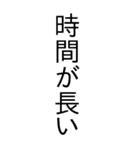 時間が長い